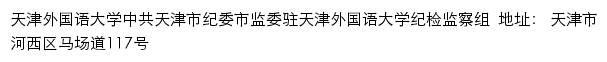 天津外国语大学中共天津市纪委市监委驻天津外国语大学纪检监察组 地址： 天津市河西区马场道117号